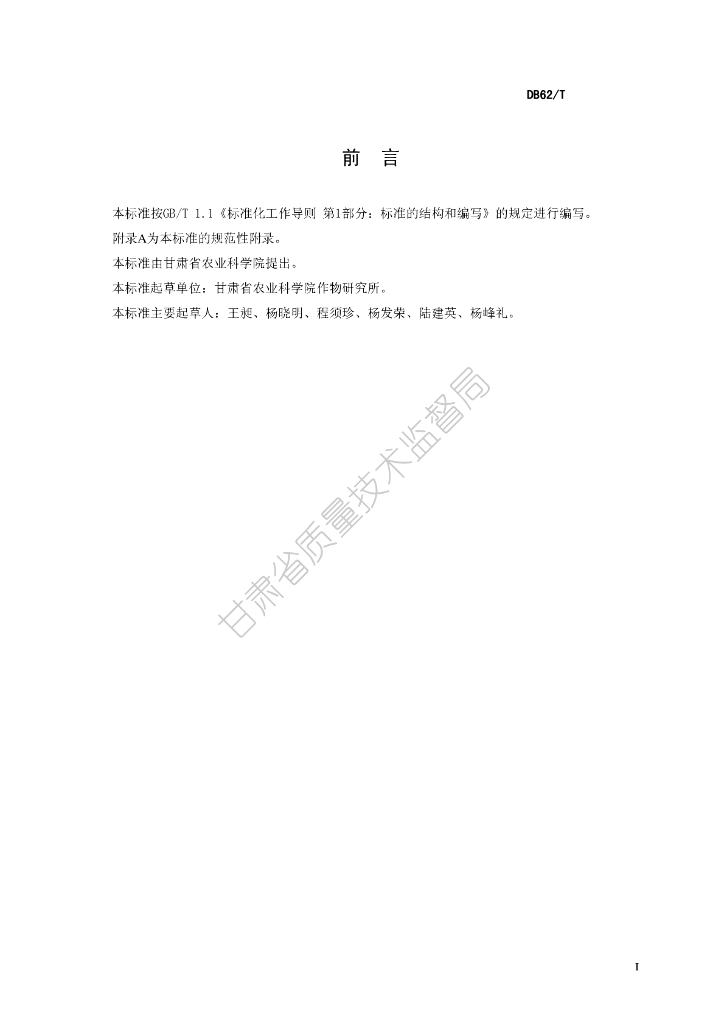 DB62/T

前 言

本标准按GB/T 1.1《标准化工作导则 第1部分：标准的结构和编写》的规定进行编写。

附录A为本标准的规范性附录。

本标准由甘肃省农业科学院提出。

本标准起草单位：甘肃省农业科学院作物研究所。

本标准主要起草人：王昶、杨晓明、程须珍、杨发荣、陆建英、杨峰礼。

甘肃省质量技术监督局

I